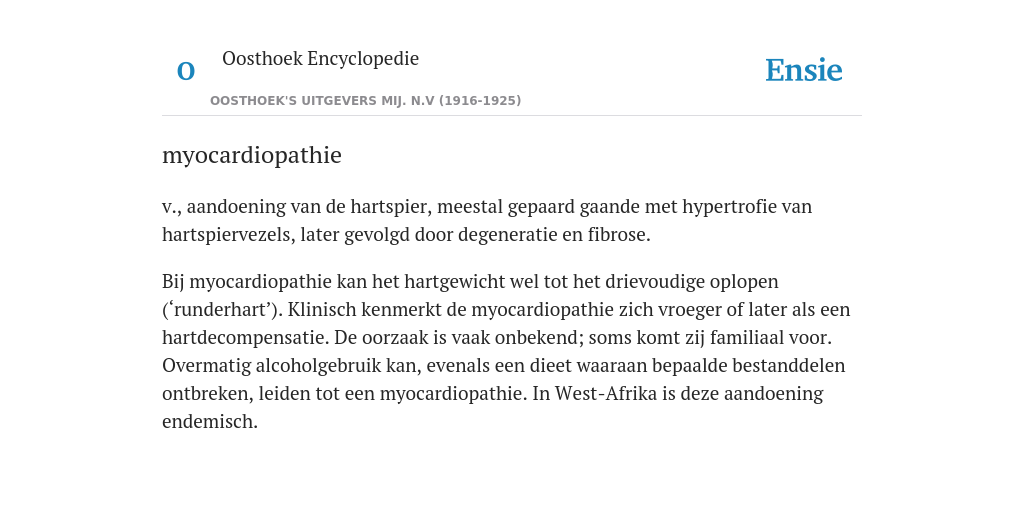 O

Oosthoek Encyclopedie

OOSTHOEK'S UITGEVERS MIJ. N.V (1916-1925)

Ensie

myocardiopathie

v., aandoening van de hartspier, meestal gepaard gaande met hypertrofie van hartspiervezels, later gevolgd door degeneratie en fibrose.

Bij myocardiopathie kan het hartgewicht wel tot het drievoudige oplopen (‘runderhart’). Klinisch kenmerkt de myocardiopathie zich vroeger of later als een hartdecompensatie. De oorzaak is vaak onbekend; soms komt zij familiaal voor. Overmatig alcoholgebruik kan, evenals een dieet waaraan bepaalde bestanddelen ontbreken, leiden tot een myocardiopathie. In West-Afrika is deze aandoening endemisch.